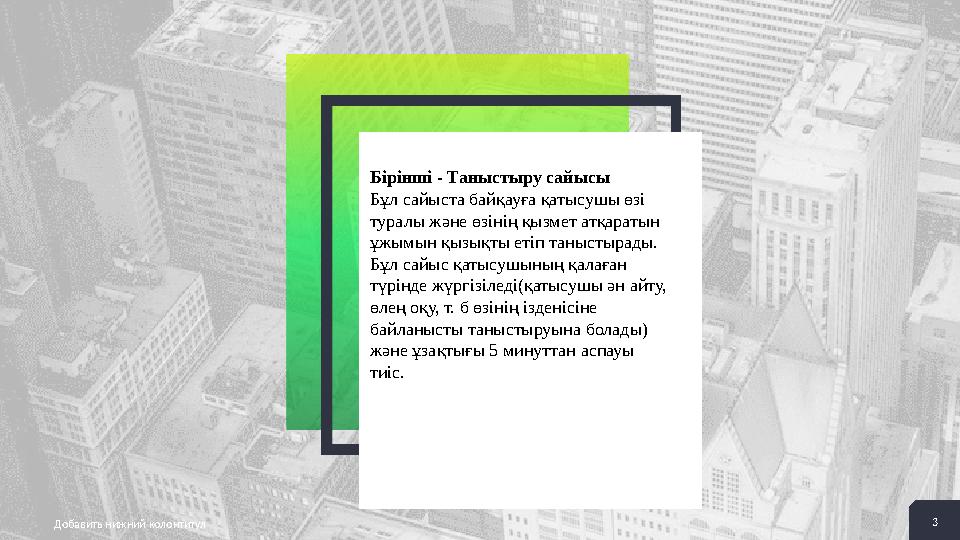 Бірінші - Таныстыру сайысы
Бұл сайыста байқауға қатысушы өзі туралы және өзінің қызмет атқаратын ұжымын қызықты етіп таныстырады. Бұл сайыс қатысушының қалаған түрінде жүргізіледі(қатысушы ән айту, өлең оқу, т. б өзінің ізденісіне байланысты таныстыруына болады) және ұзақтығы 5 минуттан аспауы тиіс.

Добавить нижний колонтитул

3